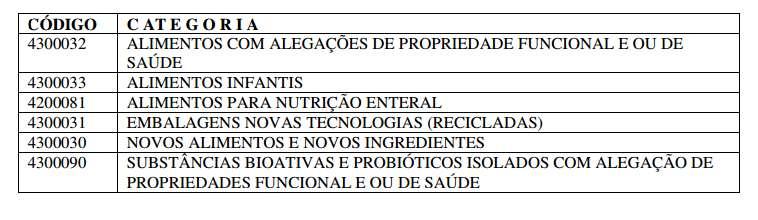 | CÓDIGO | C A T E G O R I A |
|---|---|
| 4300032 | ALIMENTOS COM ALEGAÇÕES DE PROPRIEDADE FUNCIONAL E OU DE SAÚDE |
| 4300033 | ALIMENTOS INFANTIS |
| 4200081 | ALIMENTOS PARA NUTRIÇÃO ENTERAL |
| 4300031 | EMBALAGENS NOVAS TECNOLOGIAS (RECICLADAS) |
| 4300030 | NOVOS ALIMENTOS E NOVOS INGREDIENTES |
| 4300090 | SUBSTÂNCIAS BIOATIVAS E PROBIÓTICOS ISOLADOS COM ALEGAÇÃO DE PROPRIEDADES FUNCIONAL E OU DE SAÚDE |